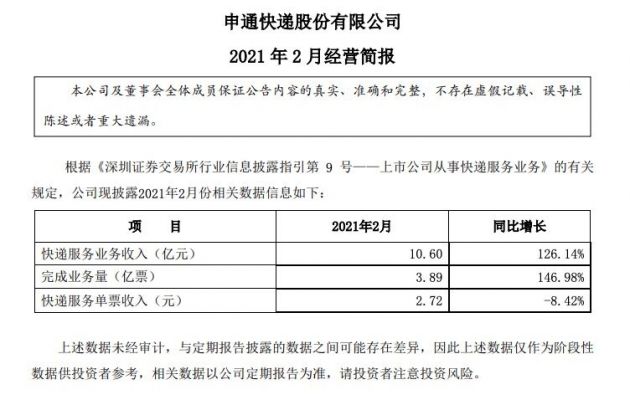 申通快递股份有限公司

2021 年 2 月经营简报

本公司及董事会全体成员保证公告内容的真实、准确和完整，不存在虚假记载、误导性陈述或者重大遗漏。

根据《深圳证券交易所行业信息披露指引第 9 号——上市公司从事快递服务业务》的有关规定，公司现披露2021年2月份相关数据信息如下：

| 项 目 | 2021年2月 | 同比增长 |
|---|---|---|
| 快递服务业务收入（亿元） | 10.60 | 126.14% |
| 完成业务量（亿票） | 3.89 | 146.98% |
| 快递服务单票收入（元） | 2.72 | -8.42% |

上述数据未经审计，与定期报告披露的数据之间可能存在差异，因此上述数据仅作为阶段性数据供投资者参考，相关数据以公司定期报告为准，请投资者注意投资风险。